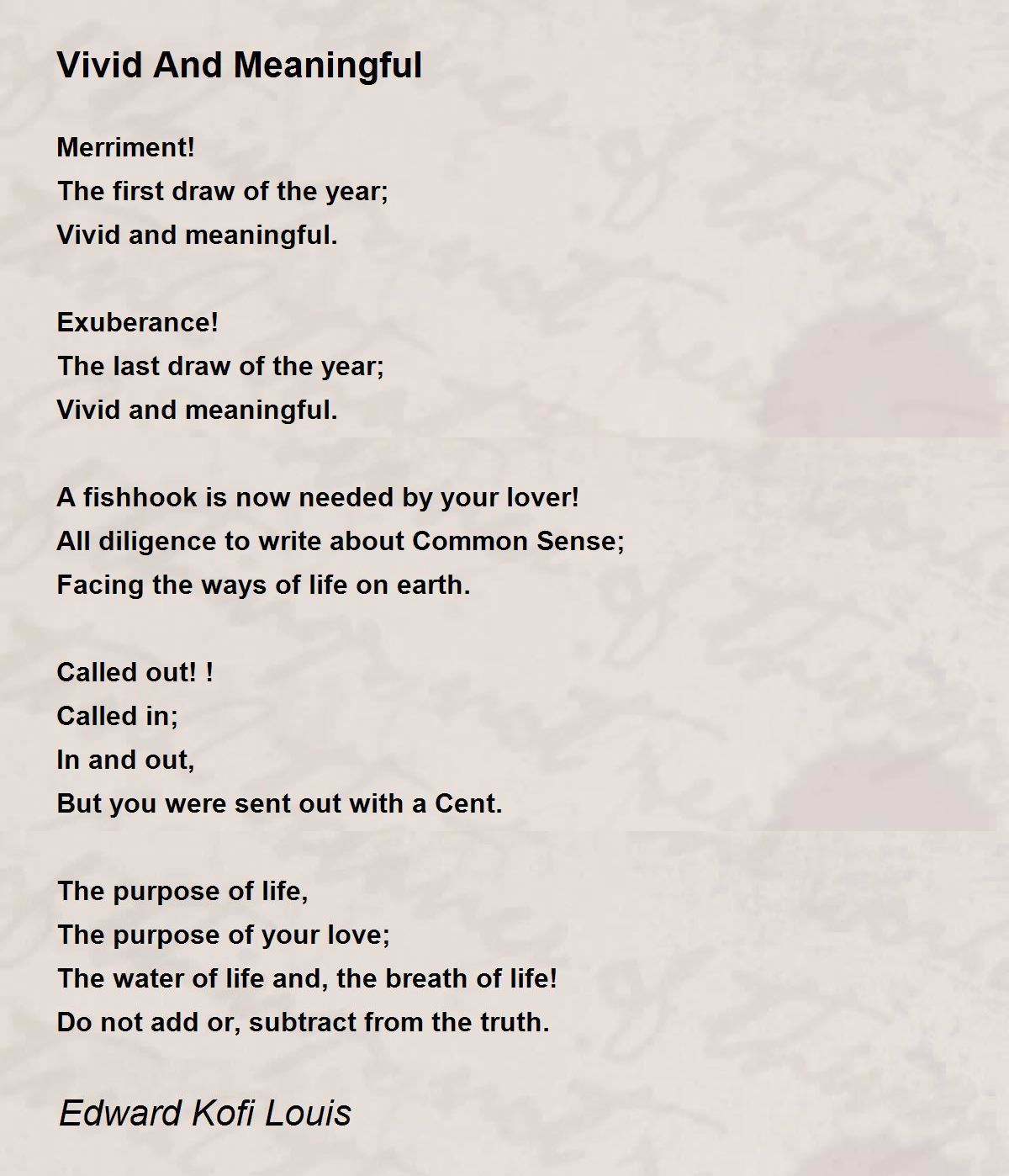 Vivid And Meaningful

Merriment!
The first draw of the year;
Vivid and meaningful.

Exuberance!
The last draw of the year;
Vivid and meaningful.

A fishhook is now needed by your lover!
All diligence to write about Common Sense;
Facing the ways of life on earth.

Called out! !
Called in;
In and out,
But you were sent out with a Cent.

The purpose of life,
The purpose of your love;
The water of life and, the breath of life!
Do not add or, subtract from the truth.

Edward Kofi Louis